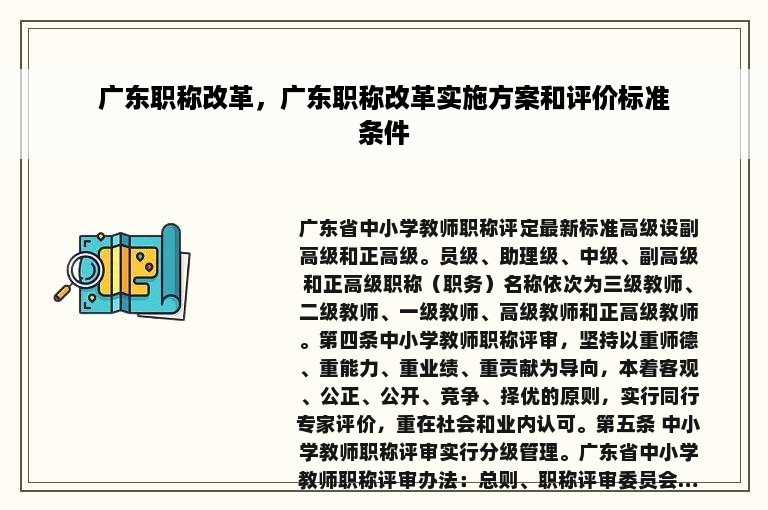 广东职称改革，广东职称改革实施方案和评价标准条件

广东省中小学教师职称评定最新标准高级设副高级和正高级。员级、助理级、中级、副高级和正高级职称（职务）名称依次为三级教师、二级教师、一级教师、高级教师和正高级教师。第四条中小学教师职称评审，坚持以重师德、重能力、重业绩、重贡献为导向，本着客观、公正、公开、竞争、择优的原则，实行同行专家评价，重在社会和业内认可。第五条 中小学教师职称评审实行分级管理。广东省中小学教师职称评审办法：总则、职称评审委员会...